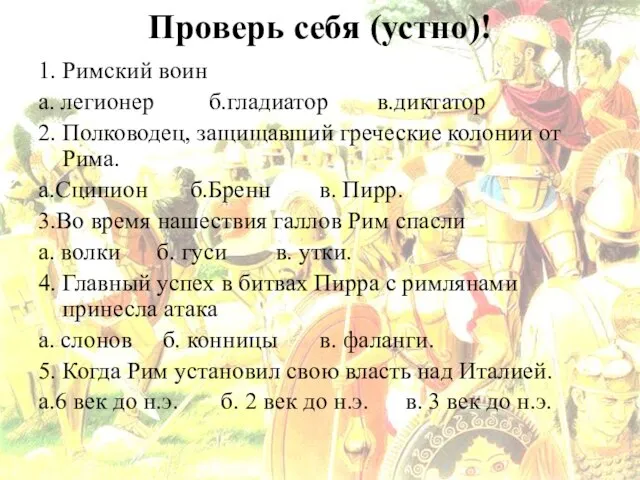 Проверь себя (устно)!

1. Римский воин

а. легионер б.гладиатор в.диктатор

2. Полководец, защищавший греческие колонии от Рима.

а.Сципион б.Бренн в. Пирр.

3.Во время нашествия галлов Рим спасли

а. волки б. гуси в. утки.

4. Главный успех в битвах Пирра с римлянами принесла атака

а. слонов б. конницы в. фаланги.

5. Когда Рим установил свою власть над Италией.

а.6 век до н.э. б. 2 век до н.э. в. 3 век до н.э.